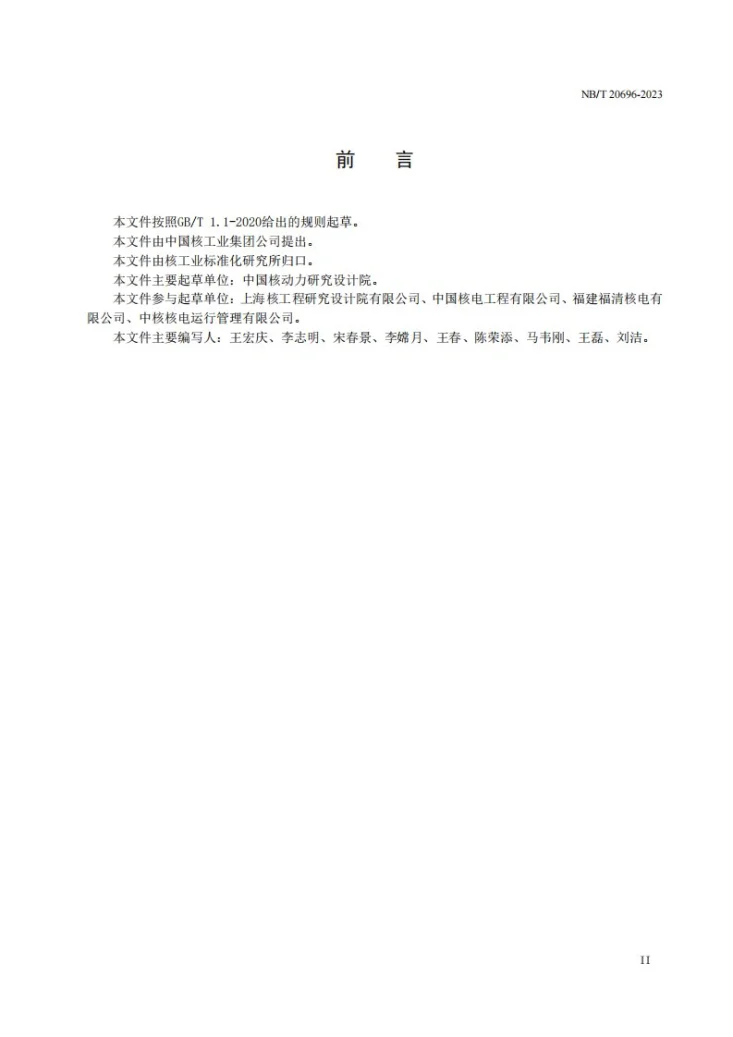 NB/T 20696-2023

前 言

本文件按照GB/T 1.1-2020给出的规则起草。

本文件由中国核工业集团公司提出。

本文件由核工业标准化研究所归口。

本文件主要起草单位：中国核动力研究设计院。

本文件参与起草单位：上海核工程研究设计院有限公司、中国核电工程有限公司、福建福清核电有限公司、中核核电运行管理有限公司。

本文件主要编写人：王宏庆、李志明、宋春景、李嫦月、王春、陈荣添、马韦刚、王磊、刘洁。

II